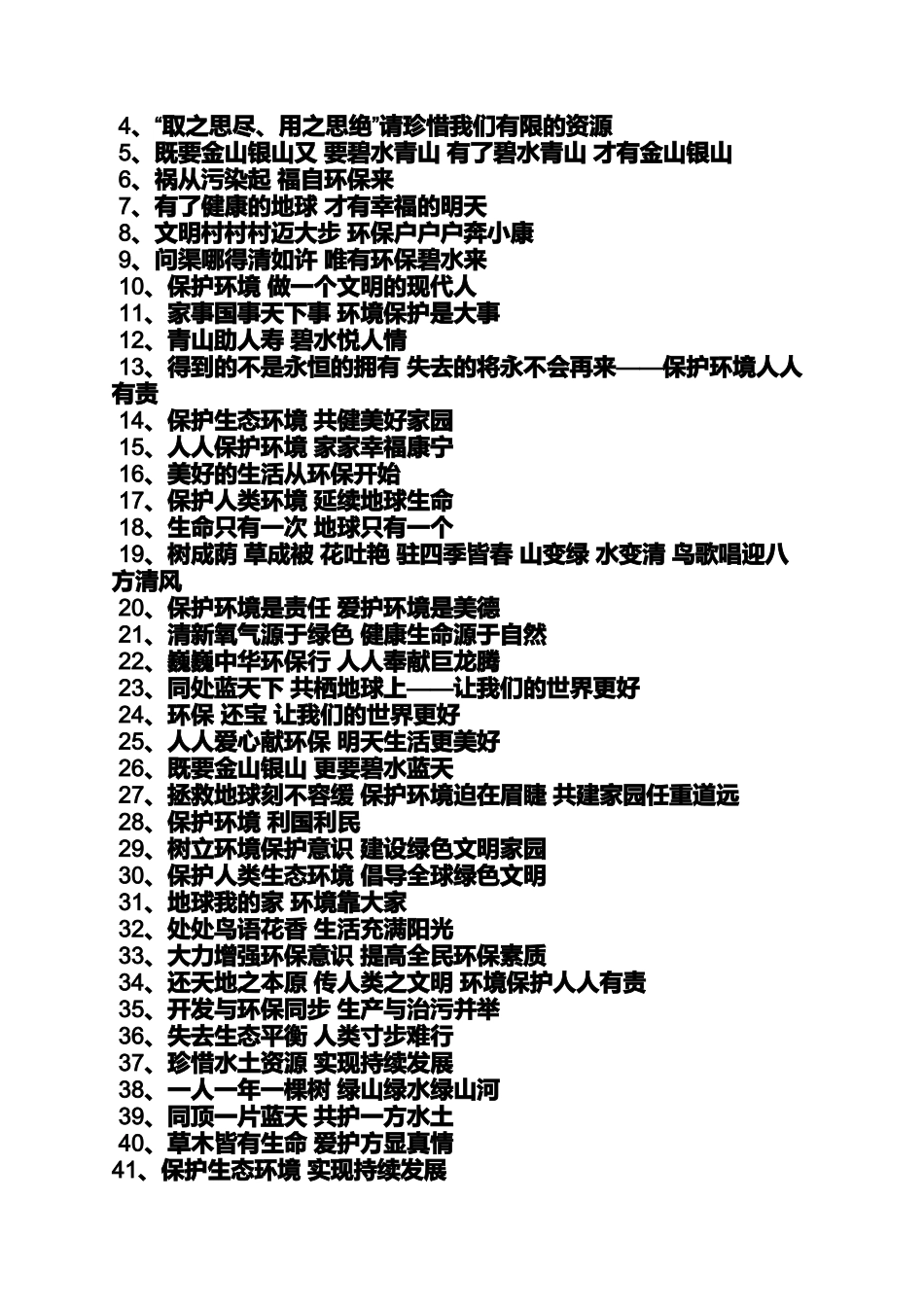 4、“取之思尽、用之思绝”请珍惜我们有限的资源
5、既要金山银山又 要碧水青山 有了碧水青山 才有金山银山
6、祸从污染起 福自环保来
7、有了健康的地球 才有幸福的明天
8、文明村村村迈大步 环保户户户奔小康
9、问渠哪得清如许 唯有环保碧水来
10、保护环境 做一个文明的现代人
11、家事国事天下事 环境保护是大事
12、青山助人寿 碧水悦人情
13、得到的不是永恒的拥有 失去的将永不会再来——保护环境人人有责
14、保护生态环境 共健美好家园
15、人人保护环境 家家幸福康宁
16、美好的生活从环保开始
17、保护人类环境 延续地球生命
18、生命只有一次 地球只有一个
19、树成荫 草成被 花吐艳 驻四季皆春 山变绿 水变清 鸟歌唱迎八方清风
20、保护环境是责任 爱护环境是美德
21、清新氧气源于绿色 健康生命源于自然
22、巍巍中华环保行 人人奉献巨龙腾
23、同处蓝天下 共栖地球上——让我们的世界更好
24、环保 还宝 让我们的世界更好
25、人人爱心献环保 明天生活更美好
26、既要金山银山 更要碧水蓝天
27、拯救地球刻不容缓 保护环境迫在眉睫 共建家园任重道远
28、保护环境 利国利民
29、树立环境保护意识 建设绿色文明家园
30、保护人类生态环境 倡导全球绿色文明
31、地球我的家 环境靠大家
32、处处鸟语花香 生活充满阳光
33、大力增强环保意识 提高全民环保素质
34、还天地之本原 传人类之文明 环境保护人人有责
35、开发与环保同步 生产与治污并举
36、失去生态平衡 人类寸步难行
37、珍惜水土资源 实现持续发展
38、一人一年一棵树 绿山绿水绿山河
39、同顶一片蓝天 共护一方水土
40、草木皆有生命 爱护方显真情
41、保护生态环境 实现持续发展